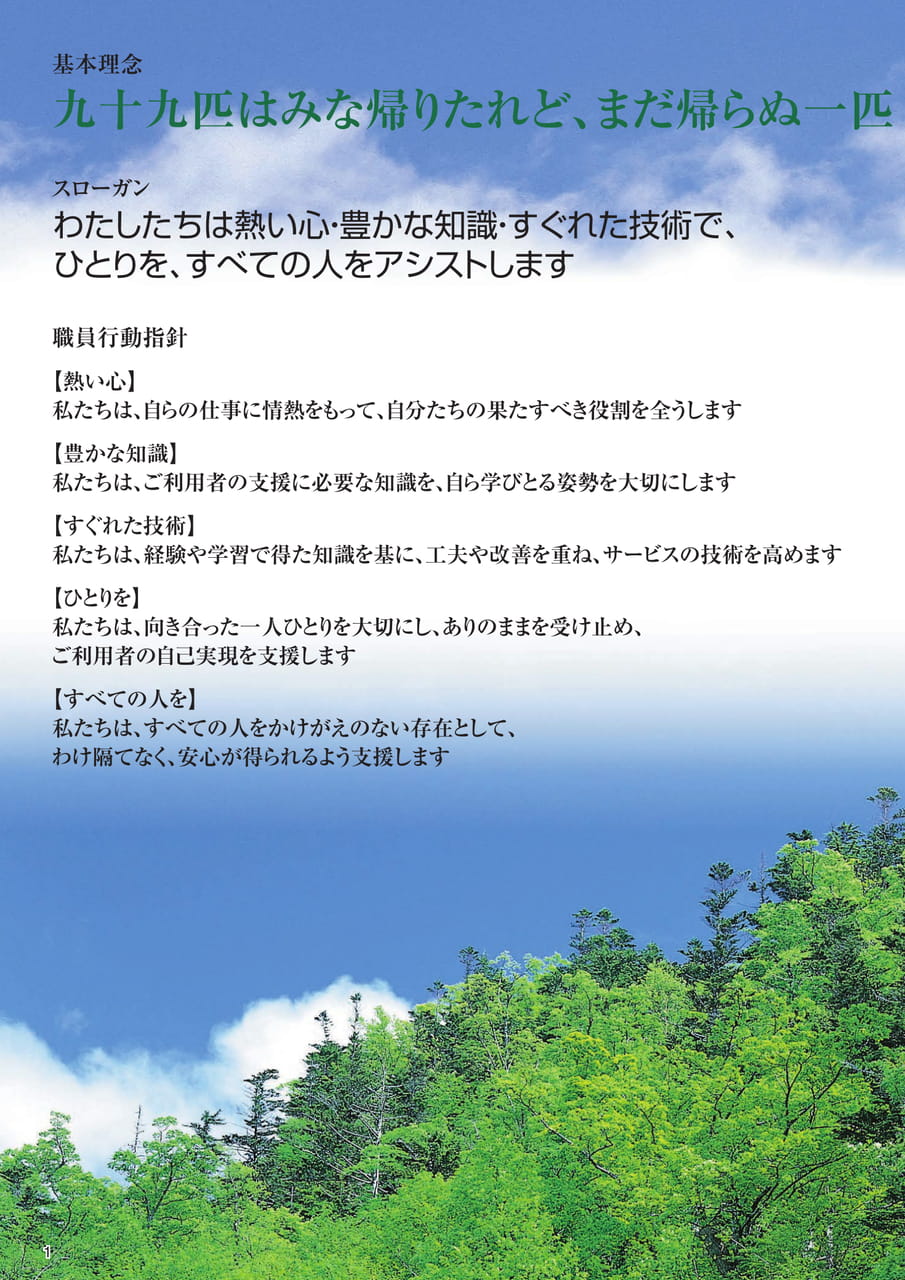 基本理念

九十九匹はみな帰りたれど、まだ帰らぬ一匹

スローガン

わたしたちは熱い心･豊かな知識･すぐれた技術で、
ひとりを、すべての人をアシストします

職員行動指針

【熱い心】
私たちは、自らの仕事に情熱をもって、自分たちの果たすべき役割を全うします

【豊かな知識】
私たちは、ご利用者の支援に必要な知識を、自ら学びとる姿勢を大切にします

【すぐれた技術】
私たちは、経験や学習で得た知識を基に、工夫や改善を重ね、サービスの技術を高めます

【ひとりを】
私たちは、向き合った一人ひとりを大切にし、ありのままを受け止め、
ご利用者の自己実現を支援します

【すべての人を】
私たちは、すべての人をかけがえのない存在として、
わけ隔てなく、安心が得られるよう支援します

1